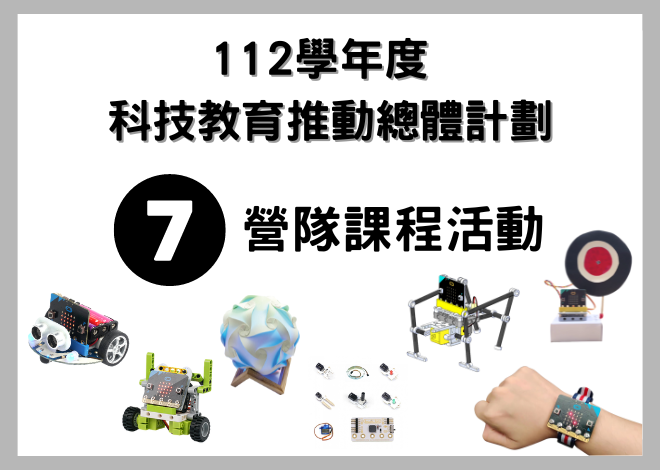 112學年度
科技教育推動總體計劃

7 營隊課程活動